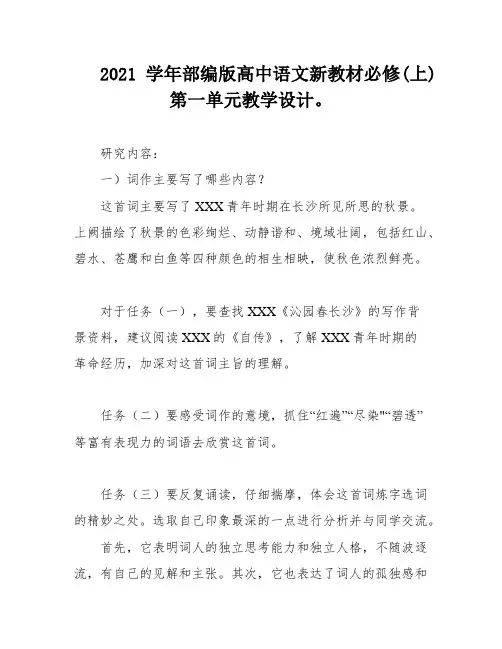 2021 学年部编版高中语文新教材必修(上)第一单元教学设计。

研究内容：

一）词作主要写了哪些内容？

这首词主要写了 XXX 青年时期在长沙所见所思的秋景。上阙描绘了秋景的色彩绚烂、动静谐和、境域壮阔，包括红山、碧水、苍鹰和白鱼等四种颜色的相生相映，使秋色浓烈鲜亮。

对于任务（一），要查找 XXX《沁园春长沙》的写作背景资料，建议阅读 XXX 的《自传》，了解 XXX 青年时期的革命经历，加深对这首词主旨的理解。

任务（二）要感受词作的意境，抓住“红遍”“尽染”“碧透”等富有表现力的词语去欣赏这首词。

任务（三）要反复诵读，仔细揣摩，体会这首词炼字选词的精妙之处。选取自己印象最深的一点进行分析并与同学交流。

首先，它表明词人的独立思考能力和独立人格，不随波逐流，有自己的见解和主张。其次，它也表达了词人的孤独感和